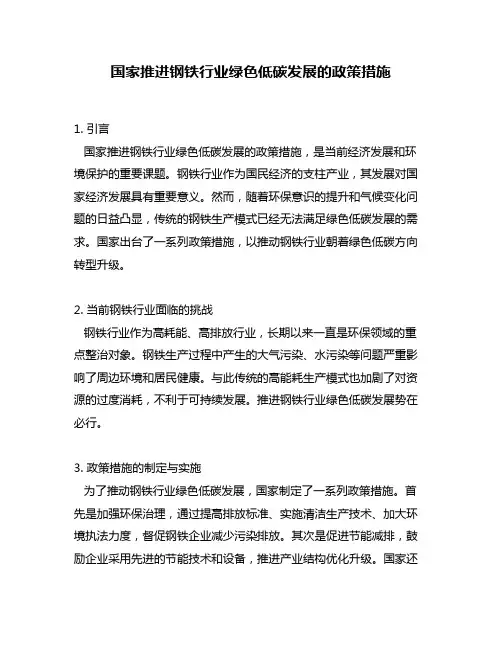 国家推进钢铁行业绿色低碳发展的政策措施

1. 引言
国家推进钢铁行业绿色低碳发展的政策措施，是当前经济发展和环境保护的重要课题。钢铁行业作为国民经济的支柱产业，其发展对国家经济发展具有重要意义。然而，随着环保意识的提升和气候变化问题的日益凸显，传统的钢铁生产模式已经无法满足绿色低碳发展的需求。国家出台了一系列政策措施，以推动钢铁行业朝着绿色低碳方向转型升级。

2. 当前钢铁行业面临的挑战
钢铁行业作为高耗能、高排放行业，长期以来一直是环保领域的重点整治对象。钢铁生产过程中产生的大气污染、水污染等问题严重影响了周边环境和居民健康。与此传统的高能耗生产模式也加剧了对资源的过度消耗，不利于可持续发展。推进钢铁行业绿色低碳发展势在必行。

3. 政策措施的制定与实施
为了推动钢铁行业绿色低碳发展，国家制定了一系列政策措施。首先是加强环保治理，通过提高排放标准、实施清洁生产技术、加大环境执法力度，督促钢铁企业减少污染排放。其次是促进节能减排，鼓励企业采用先进的节能技术和设备，推进产业结构优化升级。国家还